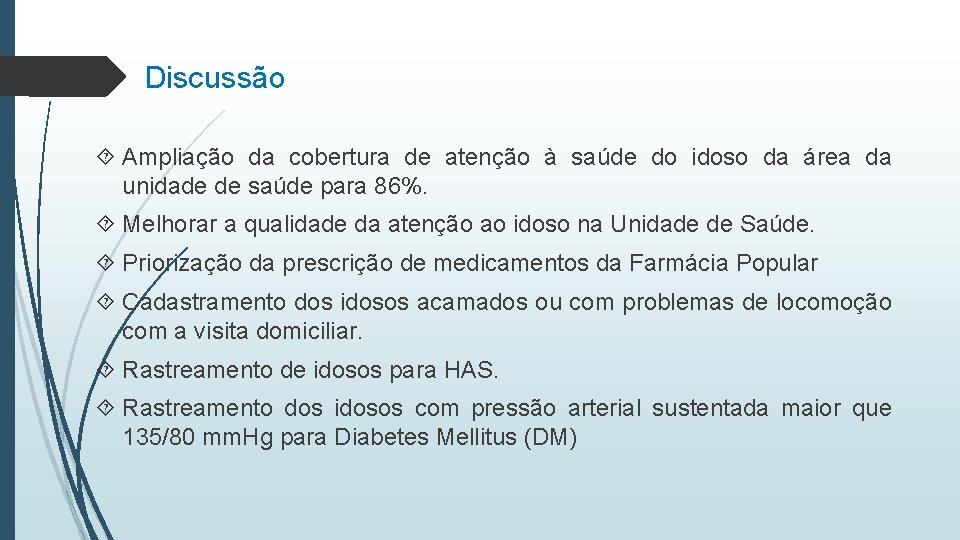 Discussão

Ampliação da cobertura de atenção à saúde do idoso da área da unidade de saúde para 86%.

Melhorar a qualidade da atenção ao idoso na Unidade de Saúde.

Priorização da prescrição de medicamentos da Farmácia Popular

Cadastramento dos idosos acamados ou com problemas de locomoção com a visita domiciliar.

Rastreamento de idosos para HAS.

Rastreamento dos idosos com pressão arterial sustentada maior que 135/80 mmHg para Diabetes Mellitus (DM)